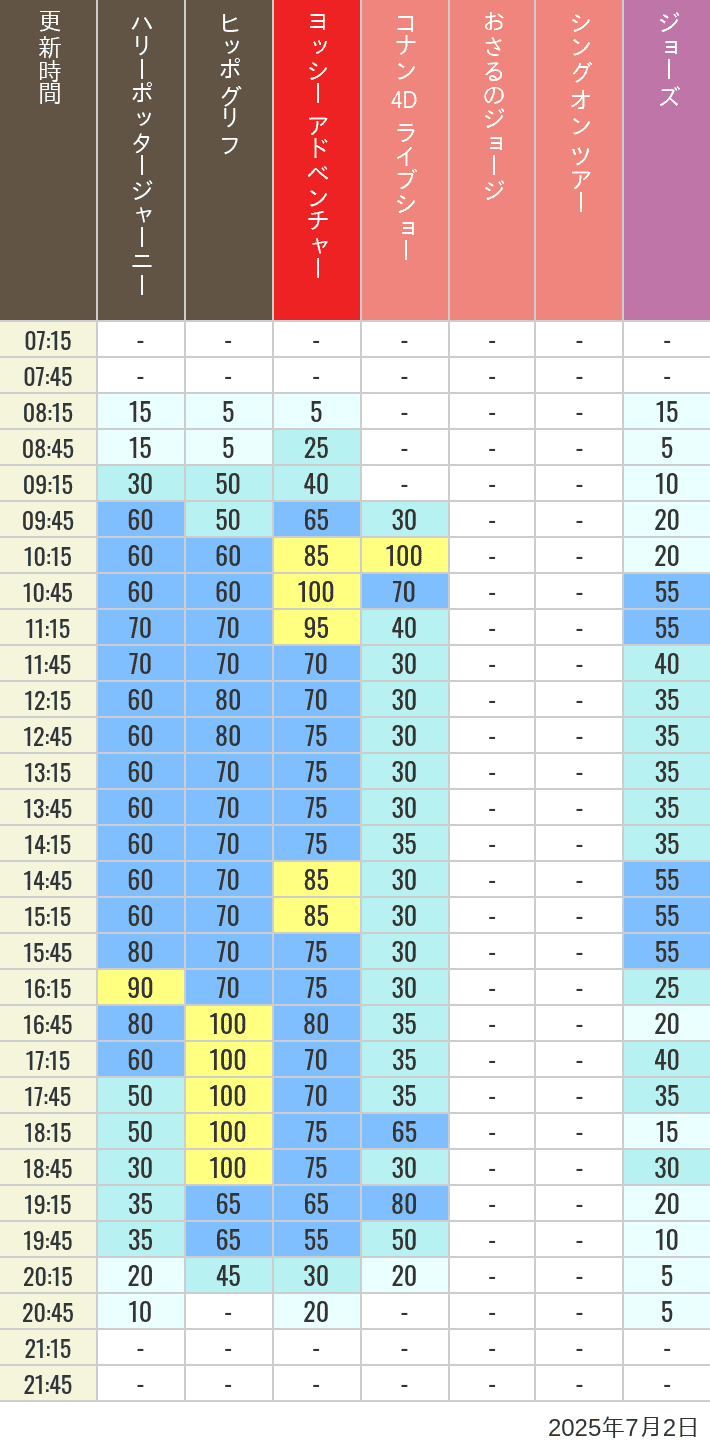 | 更新時間 | ハリーポッタージャーニー | ヒッポグリフ | ヨッシー アドベンチャー | コナン 4D ライブショー | おさるのジョージ | シングオン ツアー | ジョーズ |
|---|---|---|---|---|---|---|---|
| 07:15 | - | - | - | - | - | - | - |
| 07:45 | - | - | - | - | - | - | - |
| 08:15 | 15 | 5 | 5 | - | - | - | 15 |
| 08:45 | 15 | 5 | 25 | - | - | - | 5 |
| 09:15 | 30 | 50 | 40 | - | - | - | 10 |
| 09:45 | 60 | 50 | 65 | 30 | - | - | 20 |
| 10:15 | 60 | 60 | 85 | 100 | - | - | 20 |
| 10:45 | 60 | 60 | 100 | 70 | - | - | 55 |
| 11:15 | 70 | 70 | 95 | 40 | - | - | 55 |
| 11:45 | 70 | 70 | 70 | 30 | - | - | 40 |
| 12:15 | 60 | 80 | 70 | 30 | - | - | 35 |
| 12:45 | 60 | 80 | 75 | 30 | - | - | 35 |
| 13:15 | 60 | 70 | 75 | 30 | - | - | 35 |
| 13:45 | 60 | 70 | 75 | 30 | - | - | 35 |
| 14:15 | 60 | 70 | 75 | 35 | - | - | 35 |
| 14:45 | 60 | 70 | 85 | 30 | - | - | 55 |
| 15:15 | 60 | 70 | 85 | 30 | - | - | 55 |
| 15:45 | 80 | 70 | 75 | 30 | - | - | 55 |
| 16:15 | 90 | 70 | 75 | 30 | - | - | 25 |
| 16:45 | 80 | 100 | 80 | 35 | - | - | 20 |
| 17:15 | 60 | 100 | 70 | 35 | - | - | 40 |
| 17:45 | 50 | 100 | 70 | 35 | - | - | 35 |
| 18:15 | 50 | 100 | 75 | 65 | - | - | 15 |
| 18:45 | 30 | 100 | 75 | 30 | - | - | 30 |
| 19:15 | 35 | 65 | 65 | 80 | - | - | 20 |
| 19:45 | 35 | 65 | 55 | 50 | - | - | 10 |
| 20:15 | 20 | 45 | 30 | 20 | - | - | 5 |
| 20:45 | 10 | - | 20 | - | - | - | 5 |
| 21:15 | - | - | - | - | - | - | - |
| 21:45 | - | - | - | - | - | - | - |

2025年7月2日